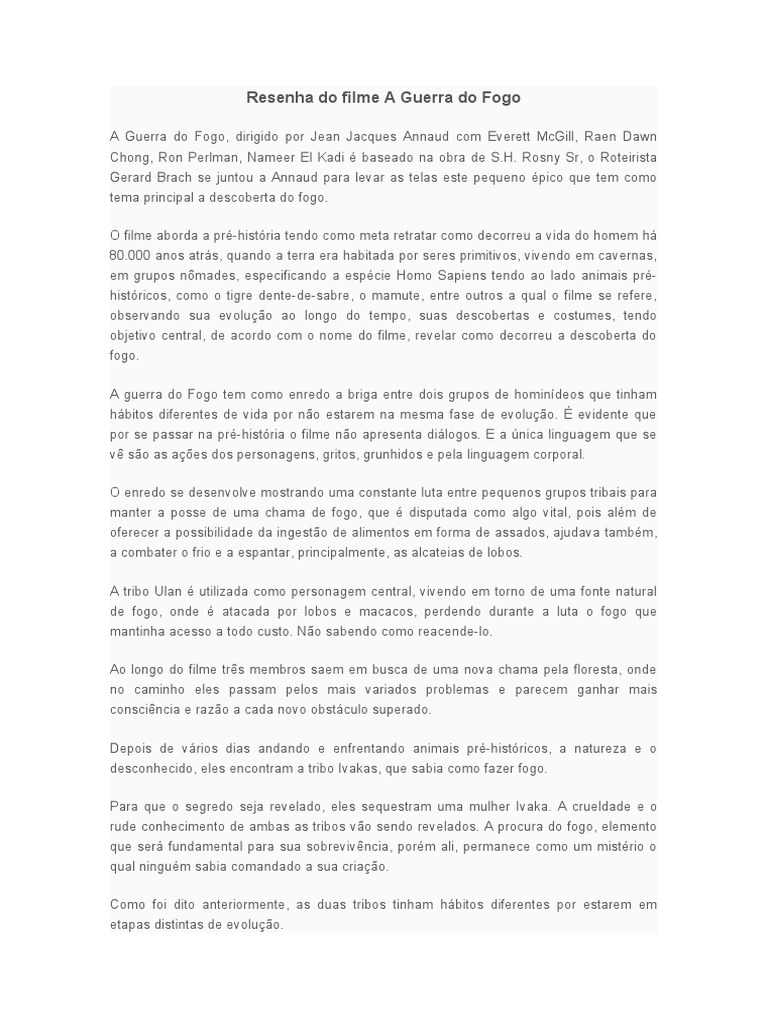 Resenha do filme A Guerra do Fogo

A Guerra do Fogo, dirigido por Jean Jacques Annaud com Everett McGill, Raen Dawn Chong, Ron Perlman, Nameer El Kadi é baseado na obra de S.H. Rosny Sr, o Roteirista Gerard Brach se juntou a Annaud para levar as telas este pequeno épico que tem como tema principal a descoberta do fogo.

O filme aborda a pré-história tendo como meta retratar como decorreu a vida do homem há 80.000 anos atrás, quando a terra era habitada por seres primitivos, vivendo em cavernas, em grupos nômades, especificando a espécie Homo Sapiens tendo ao lado animais pré-históricos, como o tigre dente-de-sabre, o mamute, entre outros a qual o filme se refere, observando sua evolução ao longo do tempo, suas descobertas e costumes, tendo objetivo central, de acordo com o nome do filme, revelar como decorreu a descoberta do fogo.

A guerra do Fogo tem como enredo a briga entre dois grupos de hominídeos que tinham hábitos diferentes de vida por não estarem na mesma fase de evolução. É evidente que por se passar na pré-história o filme não apresenta diálogos. E a única linguagem que se vê são as ações dos personagens, gritos, grunhidos e pela linguagem corporal.

O enredo se desenvolve mostrando uma constante luta entre pequenos grupos tribais para manter a posse de uma chama de fogo, que é disputada como algo vital, pois além de oferecer a possibilidade da ingestão de alimentos em forma de assados, ajudava também, a combater o frio e a espantar, principalmente, as alcateias de lobos.

A tribo Ulan é utilizada como personagem central, vivendo em torno de uma fonte natural de fogo, onde é atacada por lobos e macacos, perdendo durante a luta o fogo que mantinha acesso a todo custo. Não sabendo como reacende-lo.

Ao longo do filme três membros saem em busca de uma nova chama pela floresta, onde no caminho eles passam pelos mais variados problemas e parecem ganhar mais consciência e razão a cada novo obstáculo superado.

Depois de vários dias andando e enfrentando animais pré-históricos, a natureza e o desconhecido, eles encontram a tribo Ivakas, que sabia como fazer fogo.

Para que o segredo seja revelado, eles sequestram uma mulher Ivaka. A crueldade e o rude conhecimento de ambas as tribos vão sendo revelados. A procura do fogo, elemento que será fundamental para sua sobrevivência, porém ali, permanece como um mistério o qual ninguém sabia comandado a sua criação.

Como foi dito anteriormente, as duas tribos tinham hábitos diferentes por estarem em etapas distintas de evolução.